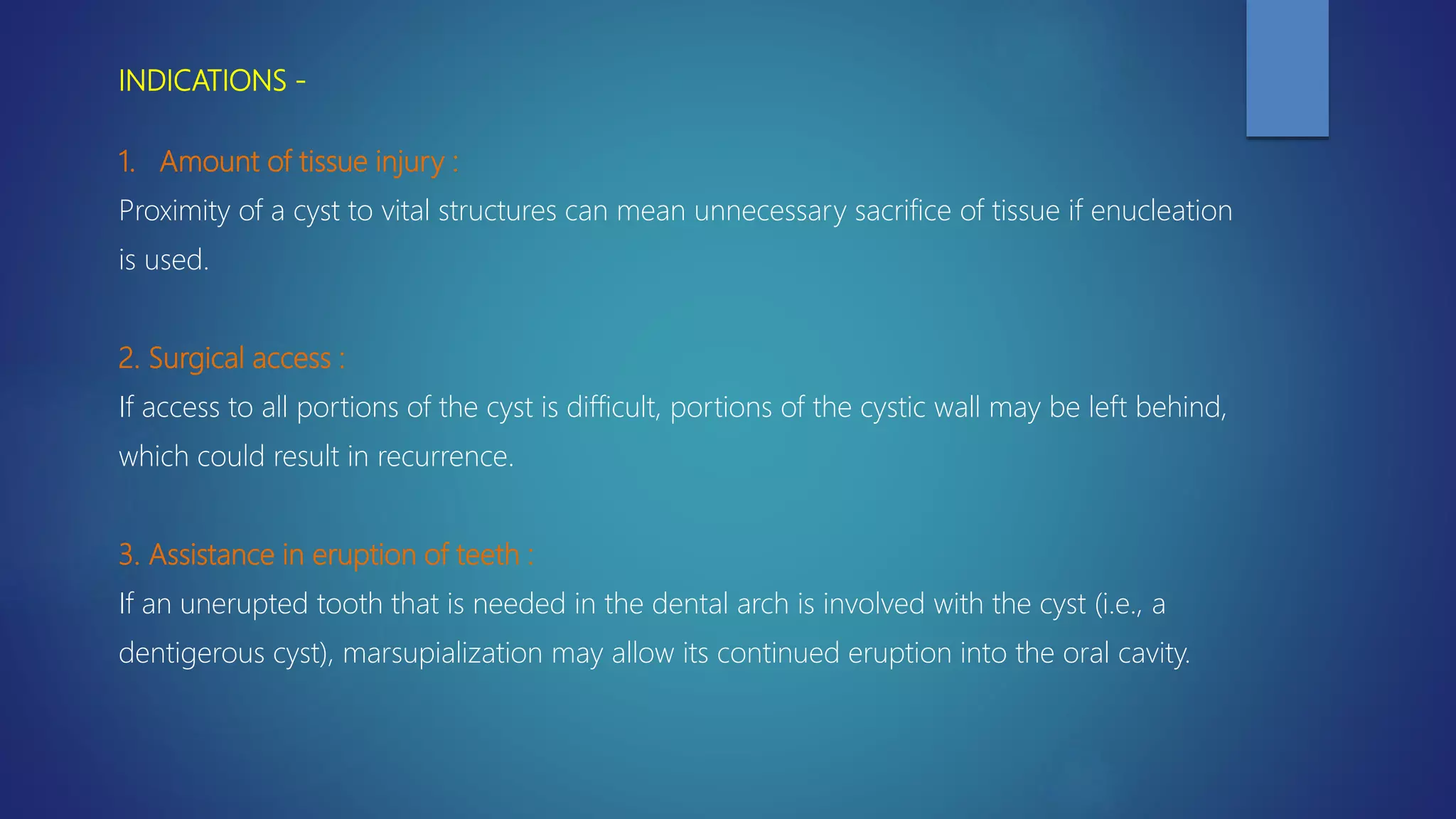 INDICATIONS -

1. Amount of tissue injury :

Proximity of a cyst to vital structures can mean unnecessary sacrifice of tissue if enucleation is used.

2. Surgical access :

If access to all portions of the cyst is difficult, portions of the cystic wall may be left behind, which could result in recurrence.

3. Assistance in eruption of teeth :

If an unerupted tooth that is needed in the dental arch is involved with the cyst (i.e., a dentigerous cyst), marsupialization may allow its continued eruption into the oral cavity.